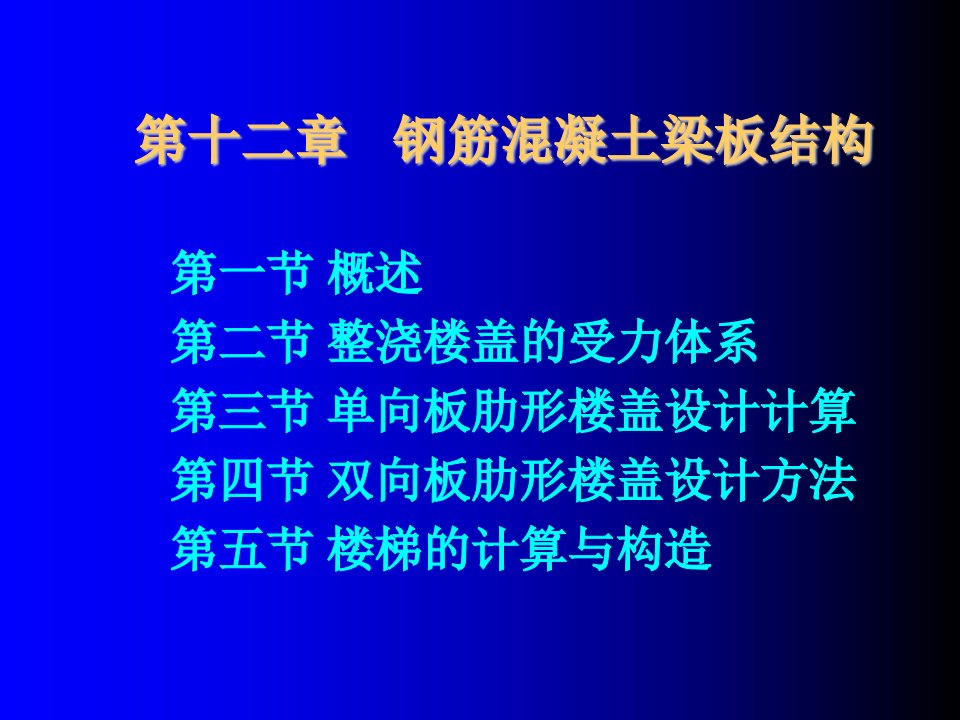 第十二章　钢筋混凝土梁板结构

第一节 概述
第二节 整浇楼盖的受力体系
第三节 单向板肋形楼盖设计计算
第四节 双向板肋形楼盖设计方法
第五节 楼梯的计算与构造